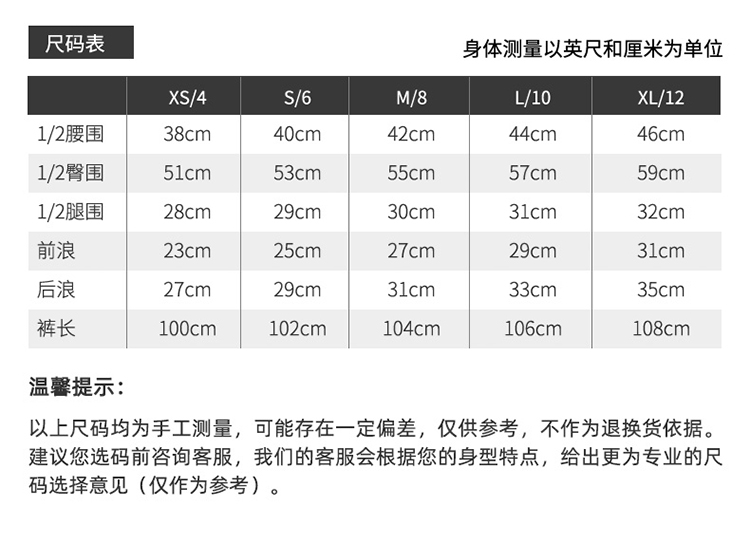 尺码表

身体测量以英尺和厘米为单位

| | XS/4 | S/6 | M/8 | L/10 | XL/12 |
|---|---|---|---|---|---|
| 1/2腰围 | 38cm | 40cm | 42cm | 44cm | 46cm |
| 1/2臀围 | 51cm | 53cm | 55cm | 57cm | 59cm |
| 1/2腿围 | 28cm | 29cm | 30cm | 31cm | 32cm |
| 前浪 | 23cm | 25cm | 27cm | 29cm | 31cm |
| 后浪 | 27cm | 29cm | 31cm | 33cm | 35cm |
| 裤长 | 100cm | 102cm | 104cm | 106cm | 108cm |

温馨提示：

以上尺码均为手工测量，可能存在一定偏差，仅供参考，不作为退换货依据。建议您选码前咨询客服，我们的客服会根据您的身型特点，给出更为专业的尺码选择意见（仅作为参考）。